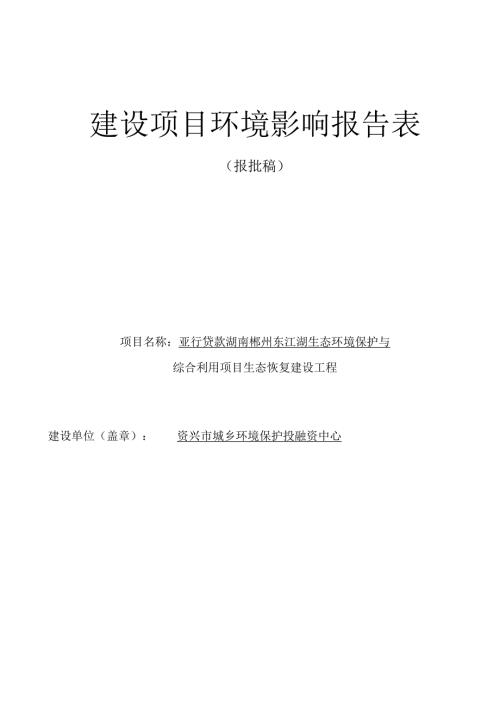 建设项目环境影响报告表

（报批稿）

项目名称：亚行贷款湖南郴州东江湖生态环境保护与综合利用项目生态恢复建设工程

建设单位（盖章）： 资兴市城乡环境保护投融资中心